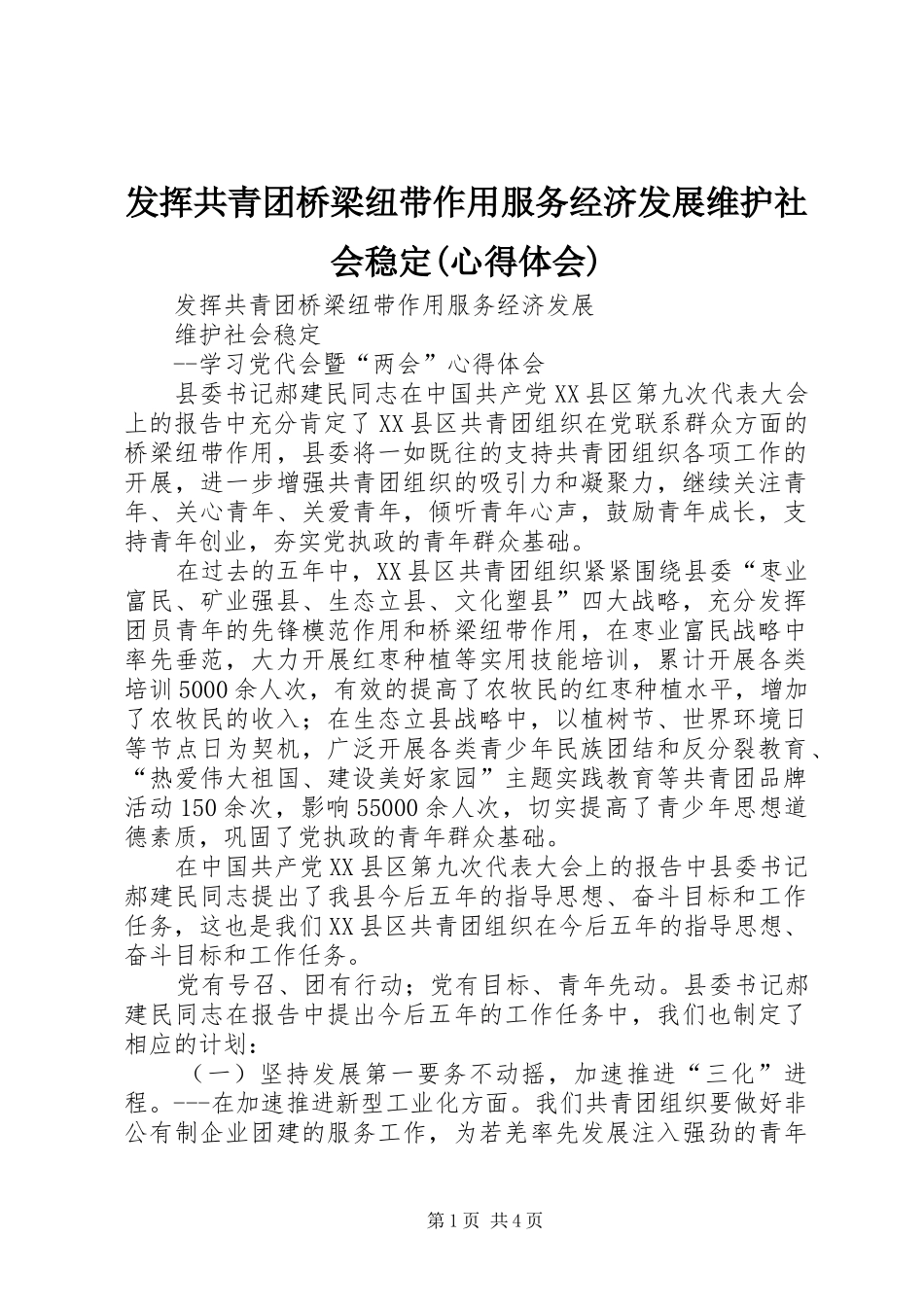 发挥共青团桥梁纽带作用服务经济发展维护社会稳定(心得体会)

发挥共青团桥梁纽带作用服务经济发展

维护社会稳定

--学习党代会暨“两会”心得体会

县委书记郝建民同志在中国共产党XX县区第九次代表大会上的报告中充分肯定了XX县区共青团组织在党联系群众方面的桥梁纽带作用，县委将一如既往的支持共青团组织各项工作的开展，进一步增强共青团组织的吸引力和凝聚力，继续关注青年、关心青年、关爱青年，倾听青年心声，鼓励青年成长，支持青年创业，夯实党执政的青年群众基础。

在过去的五年中，XX县区共青团组织紧紧围绕县委“枣业富民、矿业强县、生态立县、文化塑县”四大战略，充分发挥团员青年的先锋模范作用和桥梁纽带作用，在枣业富民战略中率先垂范，大力开展红枣种植等实用技能培训，累计开展各类培训5000余人次，有效的提高了农牧民的红枣种植水平，增加了农牧民的收入；在生态立县战略中，以植树节、世界环境日等节点日为契机，广泛开展各类青少年民族团结和反分裂教育、“热爱伟大祖国、建设美好家园”主题实践教育等共青团品牌活动150余次，影响55000余人次，切实提高了青少年思想道德素质，巩固了党执政的青年群众基础。

在中国共产党XX县区第九次代表大会上的报告中县委书记郝建民同志提出了我县今后五年的指导思想、奋斗目标和工作任务，这也是我们XX县区共青团组织在今后五年的指导思想、奋斗目标和工作任务。

党有号召、团有行动；党有目标、青年先动。县委书记郝建民同志在报告中提出今后五年的工作任务中，我们也制定了相应的计划：

（一）坚持发展第一要务不动摇，加速推进“三化”进程。---在加速推进新型工业化方面。我们共青团组织要做好非公有制企业团建的服务工作，为若羌率先发展注入强劲的青年

第1页 共4页